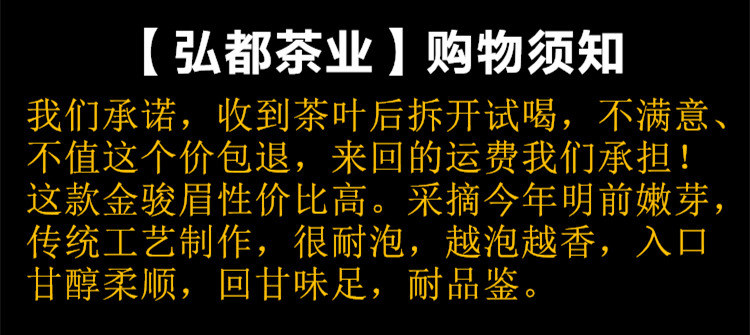 【弘都茶业】购物须知

我们承诺，收到茶叶后拆开试喝，不满意、不值这个价包退，来回的运费我们承担！这款金骏眉性价比高。采摘今年明前嫩芽，传统工艺制作，很耐泡，越泡越香，入口甘醇柔顺，回甘味足，耐品鉴。